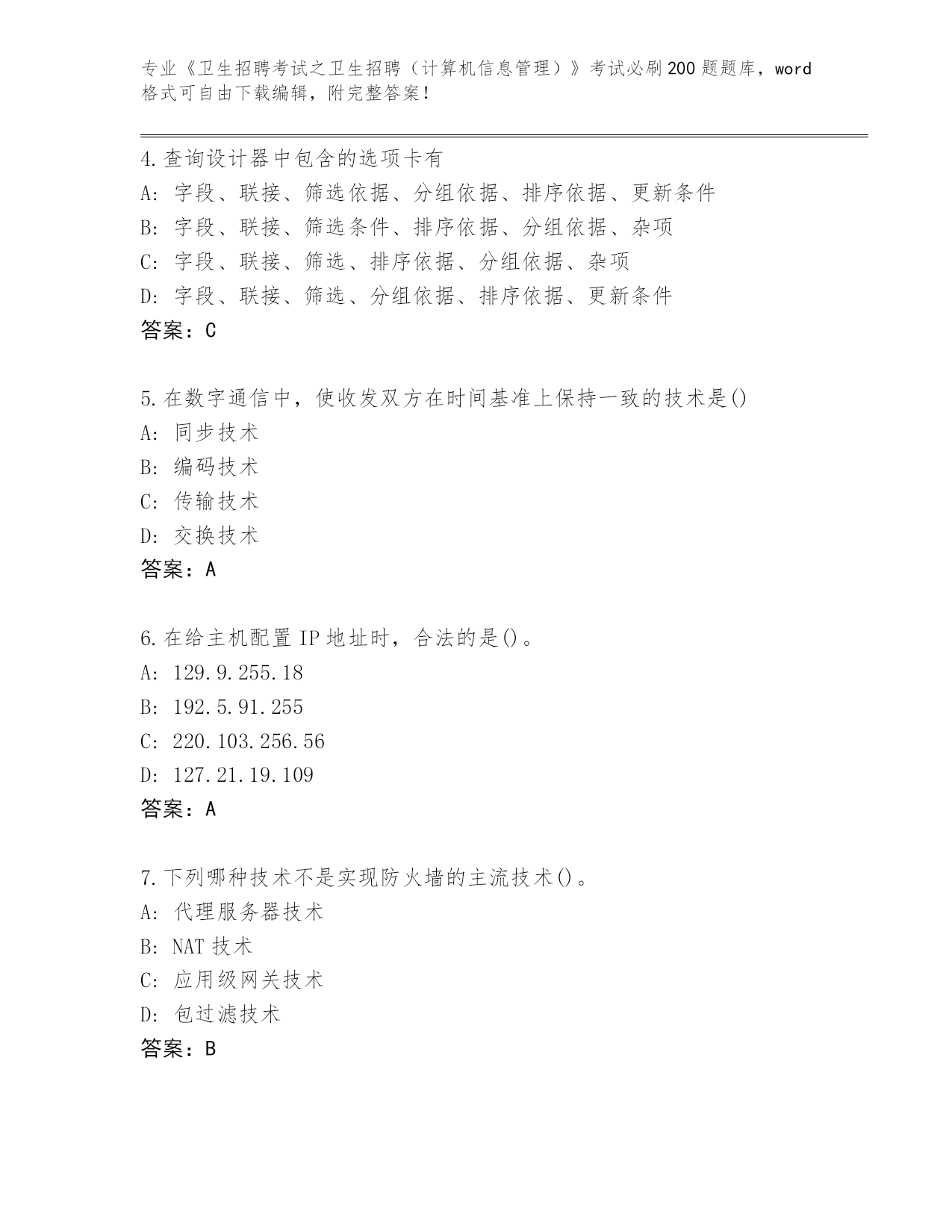 专业《卫生招聘考试之卫生招聘（计算机信息管理）》考试必刷200题题库，word格式可自由下载编辑，附完整答案！

4.查询设计器中包含的选项卡有
A: 字段、联接、筛选依据、分组依据、排序依据、更新条件
B: 字段、联接、筛选条件、排序依据、分组依据、杂项
C: 字段、联接、筛选、排序依据、分组依据、杂项
D: 字段、联接、筛选、分组依据、排序依据、更新条件
答案：C

5.在数字通信中，使收发双方在时间基准上保持一致的技术是()
A: 同步技术
B: 编码技术
C: 传输技术
D: 交换技术
答案：A

6.在给主机配置IP地址时，合法的是()。
A: 129.9.255.18
B: 192.5.91.255
C: 220.103.256.56
D: 127.21.19.109
答案：A

7.下列哪种技术不是实现防火墙的主流技术()。
A: 代理服务器技术
B: NAT技术
C: 应用级网关技术
D: 包过滤技术
答案：B